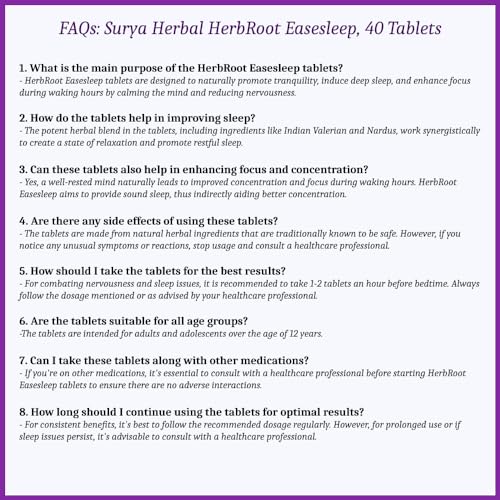 FAQs: Surya Herbal HerbRoot Easesleep, 40 Tablets

1. What is the main purpose of the HerbRoot Easesleep tablets?
- HerbRoot Easesleep tablets are designed to naturally promote tranquility, induce deep sleep, and enhance focus during waking hours by calming the mind and reducing nervousness.

2. How do the tablets help in improving sleep?
- The potent herbal blend in the tablets, including ingredients like Indian Valerian and Nardus, work synergistically to create a state of relaxation and promote restful sleep.

3. Can these tablets also help in enhancing focus and concentration?
- Yes, a well-rested mind naturally leads to improved concentration and focus during waking hours. HerbRoot Easesleep aims to provide sound sleep, thus indirectly aiding better concentration.

4. Are there any side effects of using these tablets?
- The tablets are made from natural herbal ingredients that are traditionally known to be safe. However, if you notice any unusual symptoms or reactions, stop usage and consult a healthcare professional.

5. How should I take the tablets for the best results?
- For combating nervousness and sleep issues, it is recommended to take 1-2 tablets an hour before bedtime. Always follow the dosage mentioned or as advised by your healthcare professional.

6. Are the tablets suitable for all age groups?
-The tablets are intended for adults and adolescents over the age of 12 years.

7. Can I take these tablets along with other medications?
- If you're on other medications, it's essential to consult with a healthcare professional before starting HerbRoot Easesleep tablets to ensure there are no adverse interactions.

8. How long should I continue using the tablets for optimal results?
- For consistent benefits, it's best to follow the recommended dosage regularly. However, for prolonged use or if sleep issues persist, it's advisable to consult with a healthcare professional.